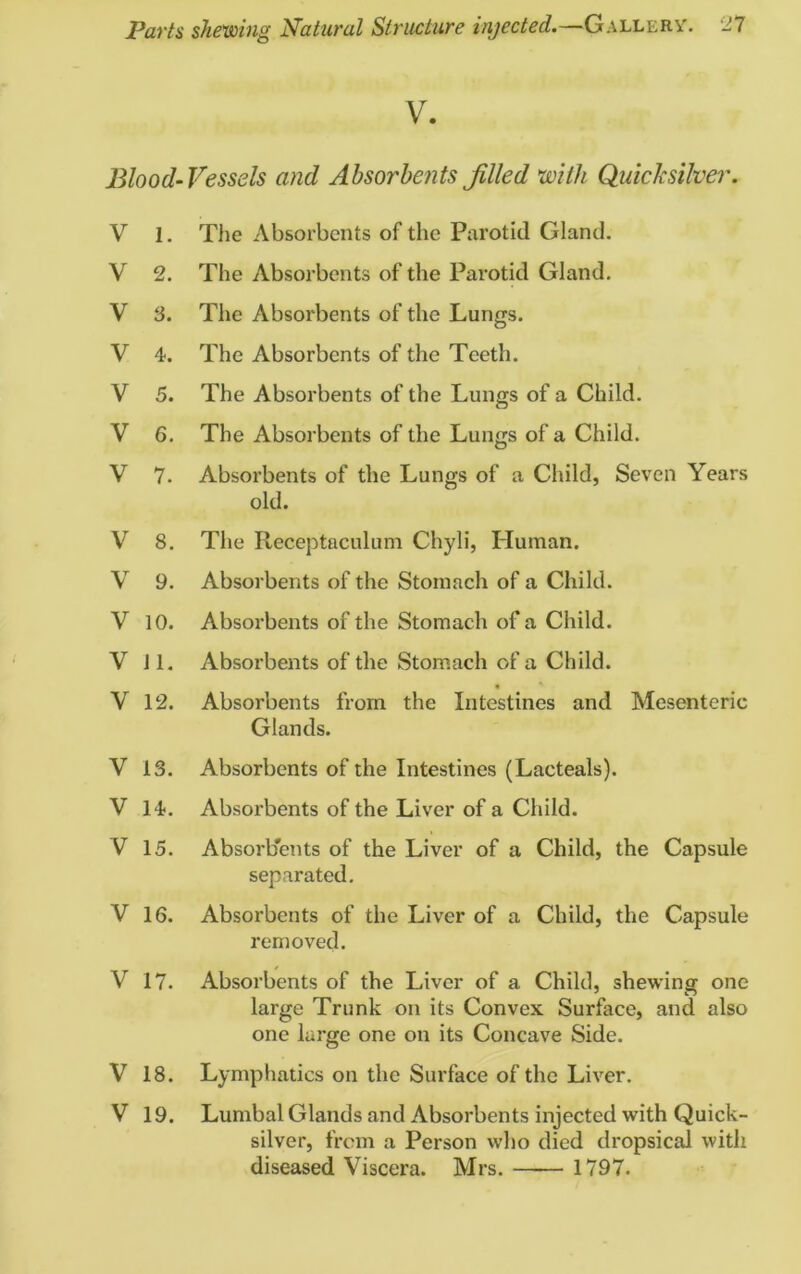 Parts shewing Natural Structure injected.—Gallery. 27

V.

Blood-Vessels and Absorbents filled with Quicksilver.

V 1. The Absorbents of the Parotid Gland.

V 2. The Absorbents of the Parotid Gland.

V 3. The Absorbents of the Lungs.

V 4. The Absorbents of the Teeth.

V 5. The Absorbents of the Lungs of a Child.

V 6. The Absorbents of the Lungs of a Child.

V 7. Absorbents of the Lungs of a Child, Seven Years old.

V 8. The Receptaculum Chyli, Human.

V 9. Absorbents of the Stomach of a Child.

V 10. Absorbents of the Stomach of a Child.

V 11. Absorbents of the Stomach of a Child.

V 12. Absorbents from the Intestines and Mesenteric Glands.

V 13. Absorbents of the Intestines (Lacteals).

V 14. Absorbents of the Liver of a Child.

V 15. Absorbents of the Liver of a Child, the Capsule separated.

V 16. Absorbents of the Liver of a Child, the Capsule removed.

V 17. Absorbents of the Liver of a Child, shewing one large Trunk on its Convex Surface, and also one large one on its Concave Side.

V 18. Lymphatics on the Surface of the Liver.

V 19. Lumbal Glands and Absorbents injected with Quicksilver, from a Person who died dropsical with diseased Viscera. Mrs. —— 1797.